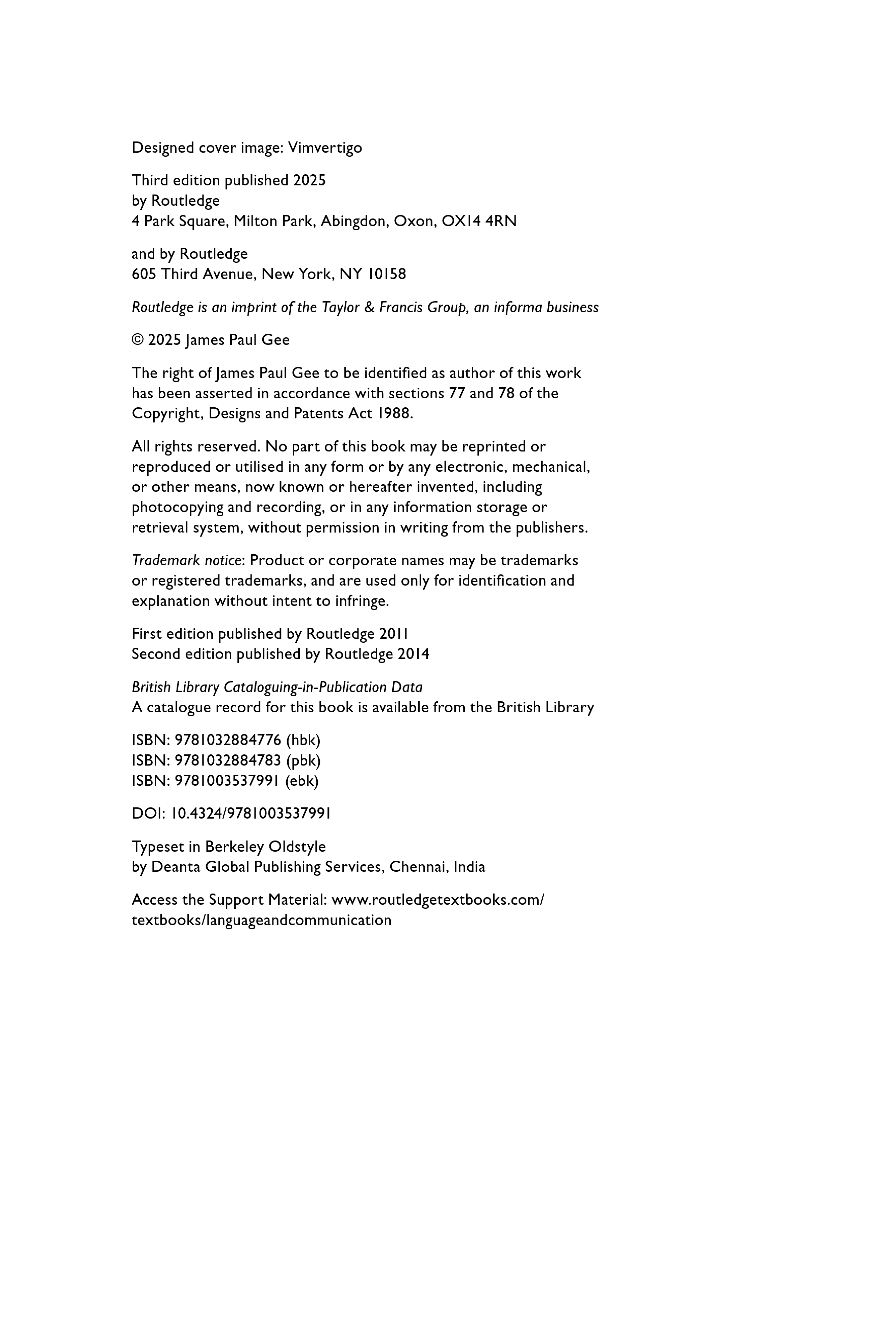 Designed cover image: Vimvertigo

Third edition published 2025
by Routledge
4 Park Square, Milton Park, Abingdon, Oxon, OX14 4RN

and by Routledge
605 Third Avenue, New York, NY 10158

Routledge is an imprint of the Taylor & Francis Group, an informa business

© 2025 James Paul Gee

The right of James Paul Gee to be identified as author of this work has been asserted in accordance with sections 77 and 78 of the Copyright, Designs and Patents Act 1988.

All rights reserved. No part of this book may be reprinted or reproduced or utilised in any form or by any electronic, mechanical, or other means, now known or hereafter invented, including photocopying and recording, or in any information storage or retrieval system, without permission in writing from the publishers.

Trademark notice: Product or corporate names may be trademarks or registered trademarks, and are used only for identification and explanation without intent to infringe.

First edition published by Routledge 2011
Second edition published by Routledge 2014

British Library Cataloguing-in-Publication Data
A catalogue record for this book is available from the British Library

ISBN: 9781032884776 (hbk)
ISBN: 9781032884783 (pbk)
ISBN: 9781003537991 (ebk)

DOI: 10.4324/9781003537991

Typeset in Berkeley Oldstyle
by Deanta Global Publishing Services, Chennai, India

Access the Support Material: www.routledgetextbooks.com/textbooks/languageandcommunication